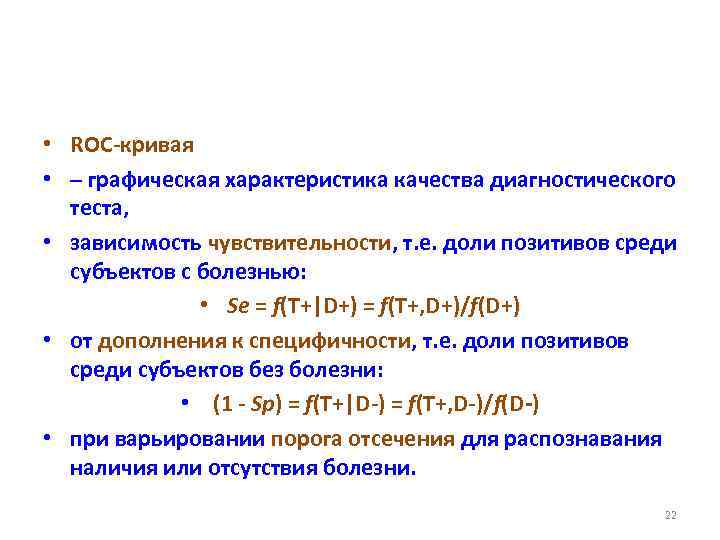 • ROC-кривая

• – графическая характеристика качества диагностического теста,

• зависимость чувствительности, т.е. доли позитивов среди субъектов с болезнью:

• $Se = f(T+|D+) = f(T+,D+)/f(D+)$

• от дополнения к специфичности, т.е. доли позитивов среди субъектов без болезни:

• $(1 - Sp) = f(T+|D-) = f(T+,D-)/f(D-)$

• при варьировании порога отсечения для распознавания наличия или отсутствия болезни.

22